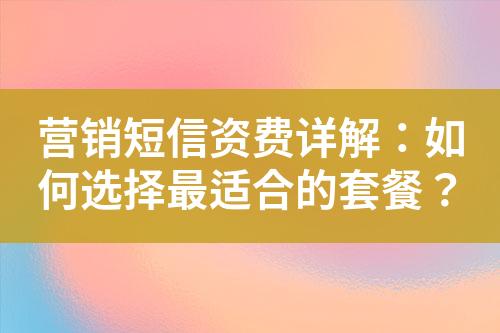 营销短信资费详解：如何选择最适合的套餐？